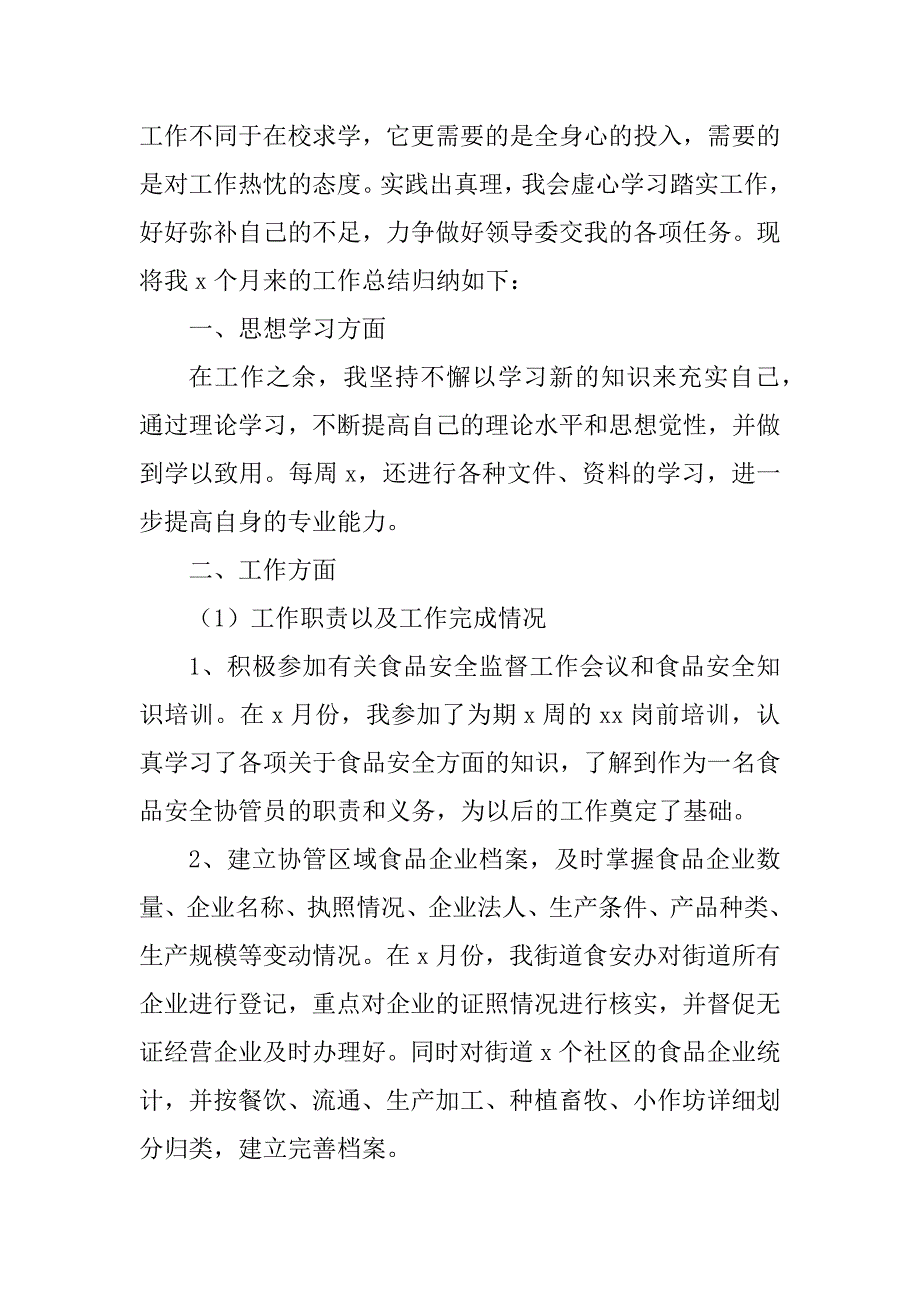 工作不同于在校求学，它更需要的是全身心的投入，需要的是对工作热忱的态度。实践出真理，我会虚心学习踏实工作，好好弥补自己的不足，力争做好领导委交我的各项任务。现将我 x 个月来的工作总结归纳如下：

一、思想学习方面

在工作之余，我坚持不懈以学习新的知识来充实自己，通过理论学习，不断提高自己的理论水平和思想觉性，并做到学以致用。每周 x，还进行各种文件、资料的学习，进一步提高自身的专业能力。

二、工作方面

（1）工作职责以及工作完成情况

1、积极参加有关食品安全监督工作会议和食品安全知识培训。在 x 月份，我参加了为期 x 周的 xx 岗前培训，认真学习了各项关于食品安全方面的知识，了解到作为一名食品安全协管员的职责和义务，为以后的工作奠定了基础。

2、建立协管区域食品企业档案，及时掌握食品企业数量、企业名称、执照情况、企业法人、生产条件、产品种类、生产规模等变动情况。在 x 月份，我街道食安办对街道所有企业进行登记，重点对企业的证照情况进行核实，并督促无证经营企业及时办理好。同时对街道 x 个社区的食品企业统计，并按餐饮、流通、生产加工、种植畜牧、小作坊详细划分归类，建立完善档案。